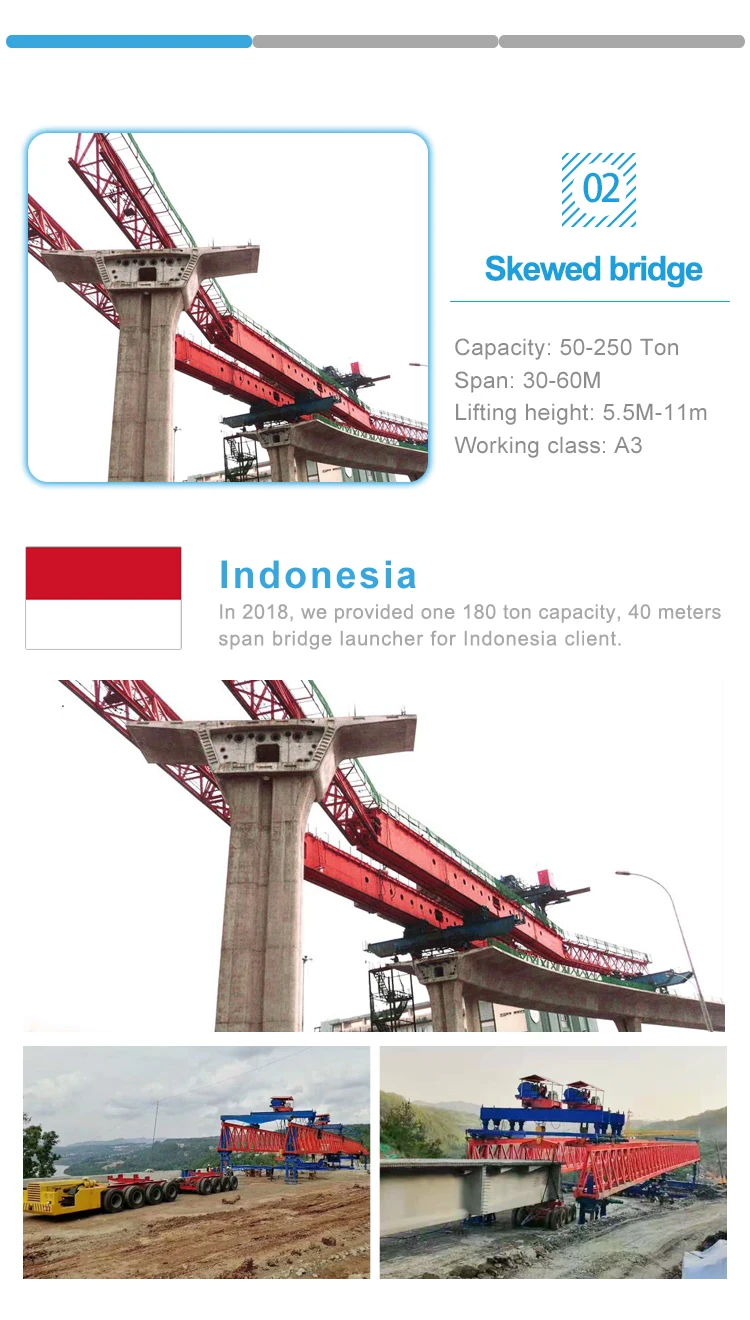 02

Skewed bridge

Capacity: 50-250 Ton
Span: 30-60M
Lifting height: 5.5M-11m
Working class: A3

Indonesia

In 2018, we provided one 180 ton capacity, 40 meters span bridge launcher for Indonesia client.